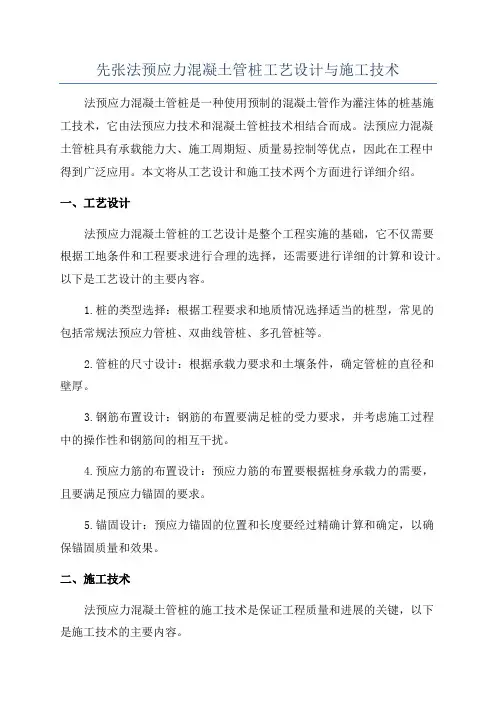 先张法预应力混凝土管桩工艺设计与施工技术

法预应力混凝土管桩是一种使用预制的混凝土管作为灌注体的桩基施工技术，它由法预应力技术和混凝土管桩技术相结合而成。法预应力混凝土管桩具有承载能力大、施工周期短、质量易控制等优点，因此在工程中得到广泛应用。本文将从工艺设计和施工技术两个方面进行详细介绍。

一、工艺设计

法预应力混凝土管桩的工艺设计是整个工程实施的基础，它不仅需要根据工地条件和工程要求进行合理的选择，还需要进行详细的计算和设计。以下是工艺设计的主要内容。

1.桩的类型选择：根据工程要求和地质情况选择适当的桩型，常见的包括常规法预应力管桩、双曲线管桩、多孔管桩等。

2.管桩的尺寸设计：根据承载力要求和土壤条件，确定管桩的直径和壁厚。

3.钢筋布置设计：钢筋的布置要满足桩的受力要求，并考虑施工过程中的操作性和钢筋间的相互干扰。

4.预应力筋的布置设计：预应力筋的布置要根据桩身承载力的需要，且要满足预应力锚固的要求。

5.锚固设计：预应力锚固的位置和长度要经过精确计算和确定，以确保锚固质量和效果。

二、施工技术

法预应力混凝土管桩的施工技术是保证工程质量和进展的关键，以下是施工技术的主要内容。